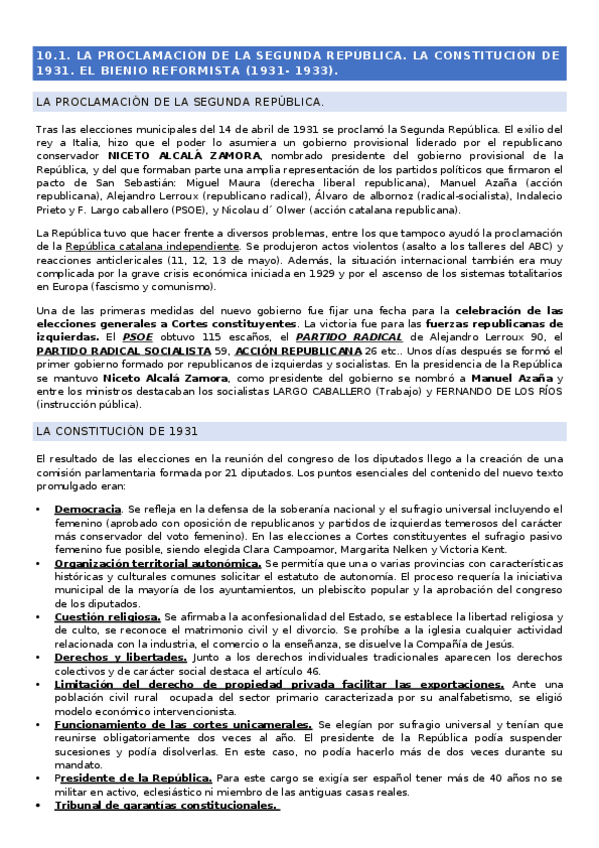 10.1. LA PROCLAMACIÓN DE LA SEGUNDA REPÚBLICA. LA CONSTITUCIÓN DE 1931. EL BIENIO REFORMISTA (1931- 1933).

LA PROCLAMACIÓN DE LA SEGUNDA REPÚBLICA.

Tras las elecciones municipales del 14 de abril de 1931 se proclamó la Segunda República. El exilio del rey a Italia, hizo que el poder lo asumiera un gobierno provisional liderado por el republicano conservador NICETO ALCALÁ ZAMORA, nombrado presidente del gobierno provisional de la República, y del que formaban parte una amplia representación de los partidos políticos que firmaron el pacto de San Sebastián: Miguel Maura (derecha liberal republicana), Manuel Azaña (acción republicana), Alejandro Lerroux (republicano radical), Álvaro de albornoz (radical-socialista), Indalecio Prieto y F. Largo caballero (PSOE), y Nicolau d´ Olwer (acción catalana republicana).

La República tuvo que hacer frente a diversos problemas, entre los que tampoco ayudó la proclamación de la República catalana independiente. Se produjeron actos violentos (asalto a los talleres del ABC) y reacciones anticlericales (11, 12, 13 de mayo). Además, la situación internacional también era muy complicada por la grave crisis económica iniciada en 1929 y por el ascenso de los sistemas totalitarios en Europa (fascismo y comunismo).

Una de las primeras medidas del nuevo gobierno fue fijar una fecha para la celebración de las elecciones generales a Cortes constituyentes. La victoria fue para las fuerzas republicanas de izquierdas. El PSOE obtuvo 115 escaños, el PARTIDO RADICAL de Alejandro Lerroux 90, el PARTIDO RADICAL SOCIALISTA 59, ACCIÓN REPUBLICANA 26 etc.. Unos días después se formó el primer gobierno formado por republicanos de izquierdas y socialistas. En la presidencia de la República se mantuvo Niceto Alcalá Zamora, como presidente del gobierno se nombró a Manuel Azaña y entre los ministros destacaban los socialistas LARGO CABALLERO (Trabajo) y FERNANDO DE LOS RÍOS (instrucción pública).

LA CONSTITUCIÓN DE 1931

El resultado de las elecciones en la reunión del congreso de los diputados llego a la creación de una comisión parlamentaria formada por 21 diputados. Los puntos esenciales del contenido del nuevo texto promulgado eran:

• Democracia. Se refleja en la defensa de la soberanía nacional y el sufragio universal incluyendo el femenino (aprobado con oposición de republicanos y partidos de izquierdas temerosos del carácter más conservador del voto femenino). En las elecciones a Cortes constituyentes el sufragio pasivo femenino fue posible, siendo elegida Clara Campoamor, Margarita Nelken y Victoria Kent.
• Organización territorial autonómica. Se permitía que una o varias provincias con características históricas y culturales comunes solicitar el estatuto de autonomía. El proceso requería la iniciativa municipal de la mayoría de los ayuntamientos, un plebiscito popular y la aprobación del congreso de los diputados.
• Cuestión religiosa. Se afirmaba la aconfesionalidad del Estado, se establece la libertad religiosa y de culto, se reconoce el matrimonio civil y el divorcio. Se prohíbe a la iglesia cualquier actividad relacionada con la industria, el comercio o la enseñanza, se disuelve la Compañía de Jesús.
• Derechos y libertades. Junto a los derechos individuales tradicionales aparecen los derechos colectivos y de carácter social destaca el artículo 46.
• Limitación del derecho de propiedad privada facilitar las exportaciones. Ante una población civil rural ocupada del sector primario caracterizada por su analfabetismo, se eligió modelo económico intervencionista.
• Funcionamiento de las cortes unicamerales. Se elegían por sufragio universal y tenían que reunirse obligatoriamente dos veces al año. El presidente de la República podía suspender sucesiones y podía disolverlas. En este caso, no podía hacerlo más de dos veces durante su mandato.
• Presidente de la República. Para este cargo se exigía ser español tener más de 40 años no se militar en activo, eclesiástico ni miembro de las antiguas casas reales.
• Tribunal de garantías constitucionales.